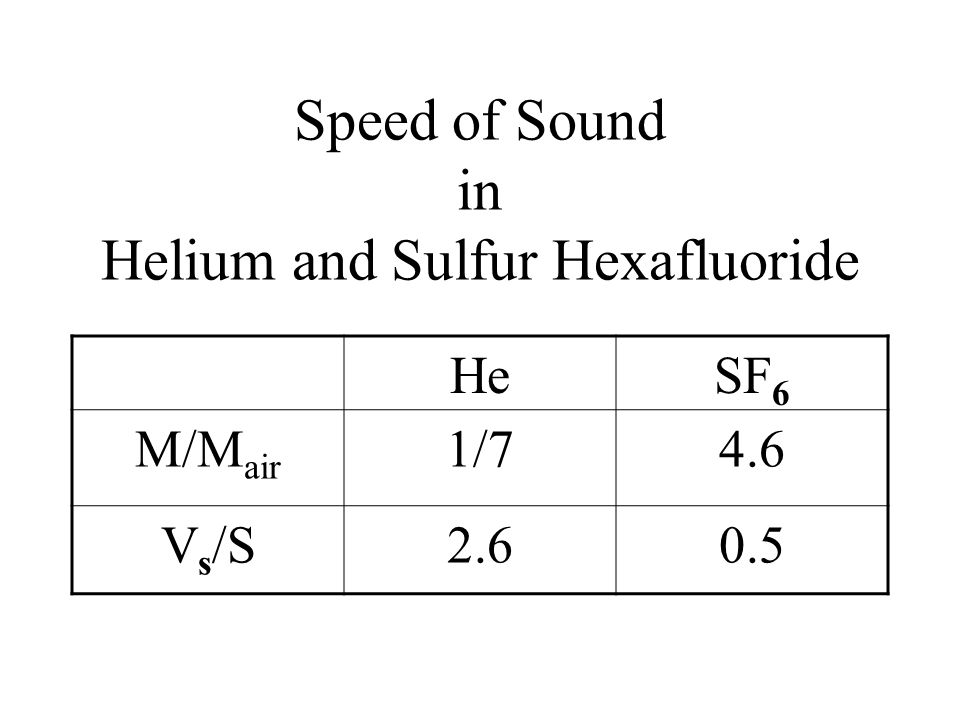 Speed of Sound
in
Helium and Sulfur Hexafluoride

|  | He | $SF_6$ |
|---|---|---|
| $M/M_{air}$ | 1/7 | 4.6 |
| $V_s/S$ | 2.6 | 0.5 |